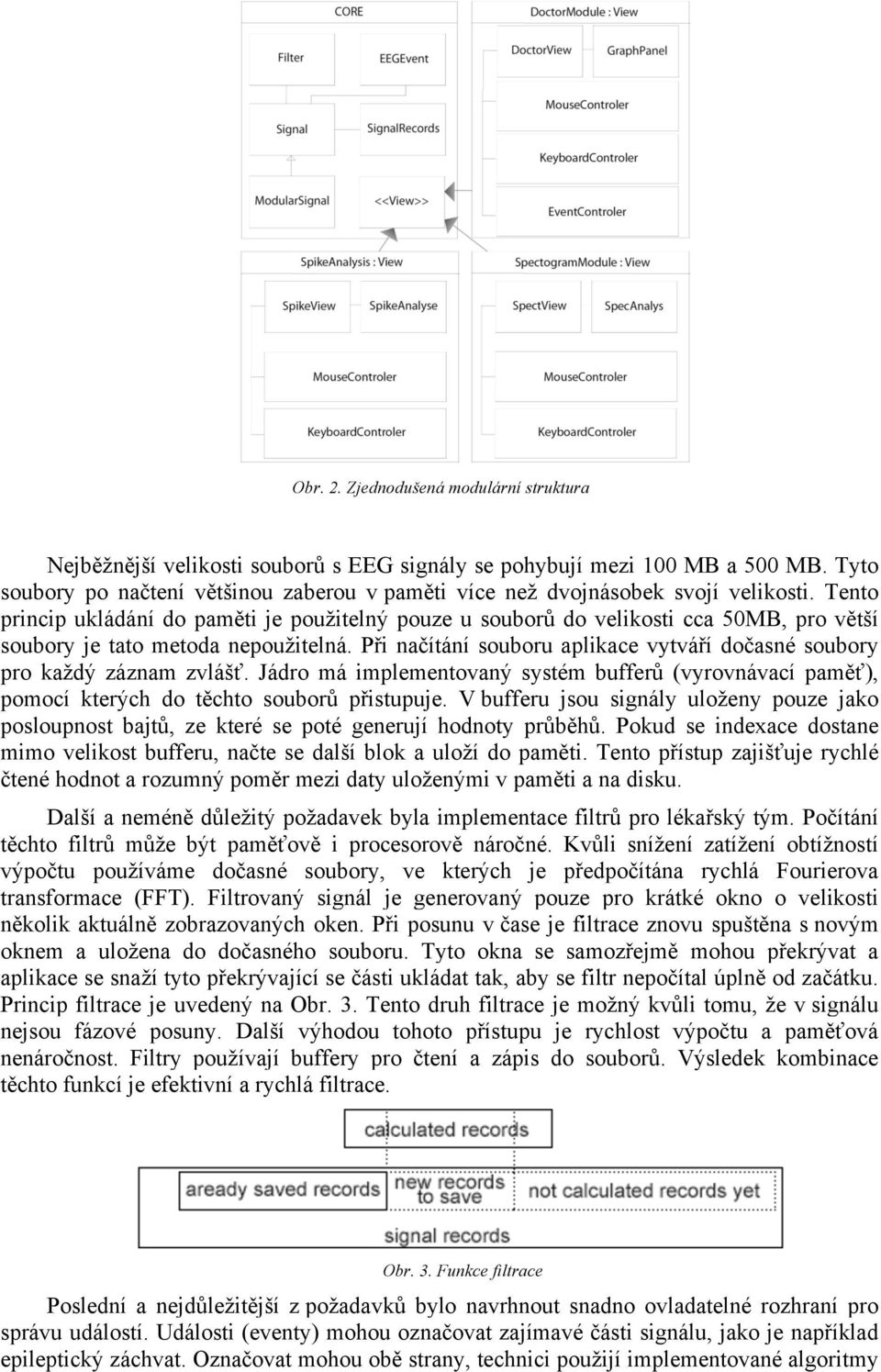 CORE

Filter

EEGEvent

Signal

SignalRecords

ModularSignal

<<View>>

DoctorModule : View

DoctorView

GraphPanel

MouseControler

KeyboardControler

EventControler

SpikeAnalysis : View

SpikeView

SpikeAnalyse

MouseControler

KeyboardControler

SpectogramModule : View

SpectView

SpecAnalys

MouseControler

KeyboardControler

Obr. 2. Zjednodušená modulární struktura

Nejběžnější velikosti souborů s EEG signály se pohybují mezi 100 MB a 500 MB. Tyto soubory po načtení většinou zaberou v paměti více než dvojnásobek svojí velikosti. Tento princip ukládání do paměti je použitelný pouze u souborů do velikosti cca 50MB, pro větší soubory je tato metoda nepoužitelná. Při načítání souboru aplikace vytváří dočasné soubory pro každý záznam zvlášť. Jádro má implementovaný systém bufferů (vyrovnávací paměť), pomocí kterých do těchto souborů přistupuje. V bufferu jsou signály uloženy pouze jako posloupnost bajtů, ze které se poté generují hodnoty průběhů. Pokud se indexace dostane mimo velikost bufferu, načte se další blok a uloží do paměti. Tento přístup zajišťuje rychlé čtené hodnot a rozumný poměr mezi daty uloženými v paměti a na disku.

Další a neméně důležitý požadavek byla implementace filtrů pro lékařský tým. Počítání těchto filtrů může být paměťově i procesorově náročné. Kvůli snížení zatížení obtížností výpočtu používáme dočasné soubory, ve kterých je předpočítána rychlá Fourierova transformace (FFT). Filtrovaný signál je generovaný pouze pro krátké okno o velikosti několik aktuálně zobrazovaných oken. Při posunu v čase je filtrace znovu spuštěna s novým oknem a uložena do dočasného souboru. Tyto okna se samozřejmě mohou překrývat a aplikace se snaží tyto překrývající se části ukládat tak, aby se filtr nepočítal úplně od začátku. Princip filtrace je uvedený na Obr. 3. Tento druh filtrace je možný kvůli tomu, že v signálu nejsou fázové posuny. Další výhodou tohoto přístupu je rychlost výpočtu a paměťová nenáročnost. Filtry používají buffery pro čtení a zápis do souborů. Výsledek kombinace těchto funkcí je efektivní a rychlá filtrace.

calculated records

aready saved records

new records to save

not calculated records yet

signal records

Obr. 3. Funkce filtrace

Poslední a nejdůležitější z požadavků bylo navrhnout snadno ovladatelné rozhraní pro správu událostí. Události (eventy) mohou označovat zajímavé části signálu, jako je například epileptický záchvat. Označovat mohou obě strany, technici použijí implementované algoritmy